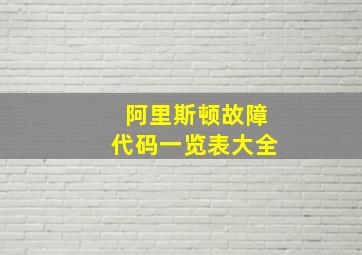 阿里斯顿故障
代码一览表大全